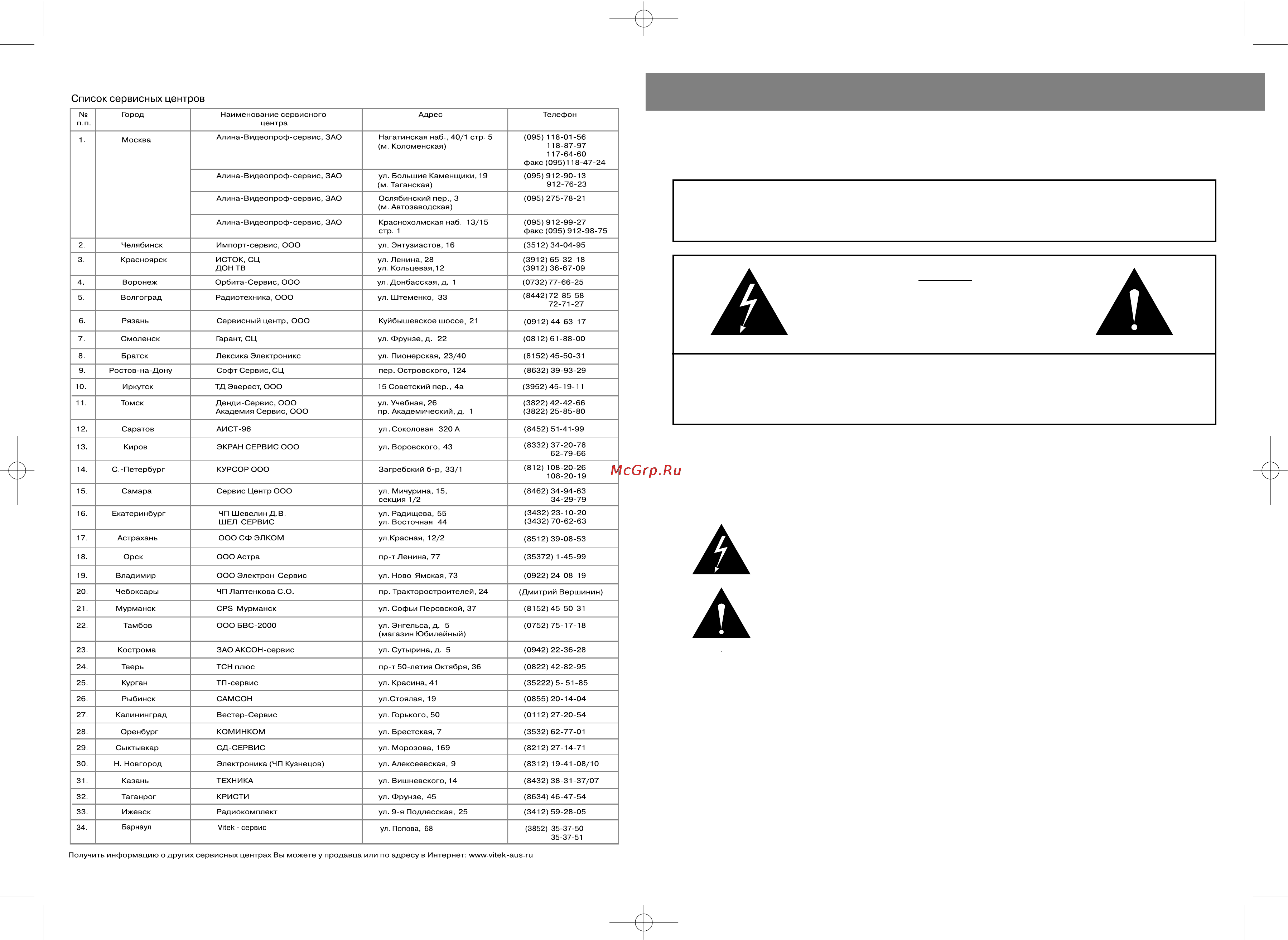 Список сервисных центров

| № п.п. | Город | Наименование сервисного центра | Адрес | Телефон |
|---|---|---|---|---|
| 1. | Москва | Алина-Видеопроф-сервис, ЗАО | Нагатинская наб., 40/1 стр. 5 (м. Коломенская) | (095) 118-01-56 118-87-97 117-64-60 факс (095)118-47-24 |
| | | Алина-Видеопроф-сервис, ЗАО | ул. Большие Каменщики, 19 (м. Таганская) | (095) 912-90-13 912-76-23 |
| | | Алина-Видеопроф-сервис, ЗАО | Ослябинский пер., 3 (м. Автозаводская) | (095) 275-78-21 |
| | | Алина-Видеопроф-сервис, ЗАО | Краснохолмская наб. 13/15 стр. 1 | (095) 912-99-27 факс (095) 912-98-75 |
| 2. | Челябинск | Импорт-сервис, ООО | ул. Энтузиастов, 16 | (3512) 34-04-95 |
| 3. | Красноярск | ИСТОК, СЦ ДОН ТВ | ул. Ленина, 28 ул. Кольцевая,12 | (3912) 65-32-18 (3912) 36-67-09 |
| 4. | Воронеж | Орбита-Сервис, ООО | ул. Донбасская, д. 1 | (0732) 77-66-25 |
| 5. | Волгоград | Радиотехника, ООО | ул. Штеменко, 33 | (8442) 72-85-58 72-71-27 |
| 6. | Рязань | Сервисный центр, ООО | Куйбышевское шоссе, 21 | (0912) 44-63-17 |
| 7. | Смоленск | Гарант, СЦ | ул. Фрунзе, д. 22 | (0812) 61-88-00 |
| 8. | Братск | Лексика Электроникс | ул. Пионерская, 23/40 | (8152) 45-50-31 |
| 9. | Ростов-на-Дону | Софт Сервис, СЦ | пер. Островского, 124 | (8632) 39-93-29 |
| 10. | Иркутск | ТД Эверест, ООО | 15 Советский пер., 4а | (3952) 45-19-11 |
| 11. | Томск | Денди-Сервис, ООО Академия Сервис, ООО | ул. Учебная, 26 пр. Академический, д. 1 | (3822) 42-42-66 (3822) 25-85-80 |
| 12. | Саратов | АИСТ-96 | ул. Соколовая 320 А | (8452) 51-41-99 |
| 13. | Киров | ЭКРАН СЕРВИС ООО | ул. Воровского, 43 | (8332) 37-20-78 62-79-66 |
| 14. | С.-Петербург | КУРСОР ООО | Загребский б-р, 33/1 | (812) 108-20-26 108-20-19 |
| 15. | Самара | Сервис Центр ООО | ул. Мичурина, 15, секция 1/2 | (8462) 34-94-63 34-29-79 |
| 16. | Екатеринбург | ЧП Шевелин Д.В. ШЕЛ-СЕРВИС | ул. Радищева, 55 ул. Восточная 44 | (3432) 23-10-20 (3432) 70-62-63 |
| 17. | Астрахань | ООО СФ ЭЛКОМ | ул.Красная, 12/2 | (8512) 39-08-53 |
| 18. | Орск | ООО Астра | пр-т Ленина, 77 | (35372) 1-45-99 |
| 19. | Владимир | ООО Электрон-Сервис | ул. Ново-Ямская, 73 | (0922) 24-08-19 |
| 20. | Чебоксары | ЧП Лаптенкова С.О. | пр. Тракторостроителей, 24 | (Дмитрий Вершинин) |
| 21. | Мурманск | CPS-Мурманск | ул. Софьи Перовской, 37 | (8152) 45-50-31 |
| 22. | Тамбов | ООО БВС-2000 | ул. Энгельса, д. 5 (магазин Юбилейный) | (0752) 75-17-18 |
| 23. | Кострома | ЗАО АКСОН-сервис | ул. Сутырина, д. 5 | (0942) 22-36-28 |
| 24. | Тверь | ТСН плюс | пр-т 50-летия Октября, 36 | (0822) 42-82-95 |
| 25. | Курган | ТП-сервис | ул. Красина, 41 | (35222) 5- 51-85 |
| 26. | Рыбинск | САМСОН | ул.Стоялая, 19 | (0855) 20-14-04 |
| 27. | Калининград | Вестер-Сервис | ул. Горького, 50 | (0112) 27-20-54 |
| 28. | Оренбург | КОМИНКОМ | ул. Брестская, 7 | (3532) 62-77-01 |
| 29. | Сыктывкар | СД-СЕРВИС | ул. Морозова, 169 | (8212) 27-14-71 |
| 30. | Н. Новгород | Электроника (ЧП Кузнецов) | ул. Алексеевская, 9 | (8312) 19-41-08/10 |
| 31. | Казань | ТЕХНИКА | ул. Вишневского, 14 | (8432) 38-31-37/07 |
| 32. | Таганрог | КРИСТИ | ул. Фрунзе, 45 | (8634) 46-47-54 |
| 33. | Ижевск | Радиокомплект | ул. 9-я Подлесская, 25 | (3412) 59-28-05 |
| 34. | Барнаул | Vitek - сервис | ул. Попова, 68 | (3852) 35-37-50 35-37-51 |

Получить информацию о других сервисных центрах Вы можете у продавца или по адресу в Интернет: www.vitek-aus.ru

McGrp.Ru